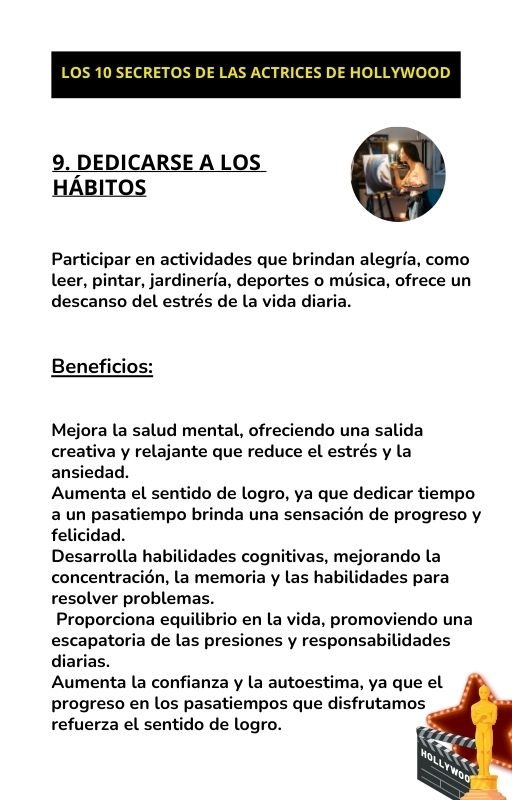 LOS 10 SECRETOS DE LAS ACTRICES DE HOLLYWOOD

9. DEDICARSE A LOS HÁBITOS

Participar en actividades que brindan alegría, como leer, pintar, jardinería, deportes o música, ofrece un descanso del estrés de la vida diaria.

Beneficios:

Mejora la salud mental, ofreciendo una salida creativa y relajante que reduce el estrés y la ansiedad.
Aumenta el sentido de logro, ya que dedicar tiempo a un pasatiempo brinda una sensación de progreso y felicidad.
Desarrolla habilidades cognitivas, mejorando la concentración, la memoria y las habilidades para resolver problemas.
Proporciona equilibrio en la vida, promoviendo una escapatoria de las presiones y responsabilidades diarias.
Aumenta la confianza y la autoestima, ya que el progreso en los pasatiempos que disfrutamos refuerza el sentido de logro.

HOLLYWOO